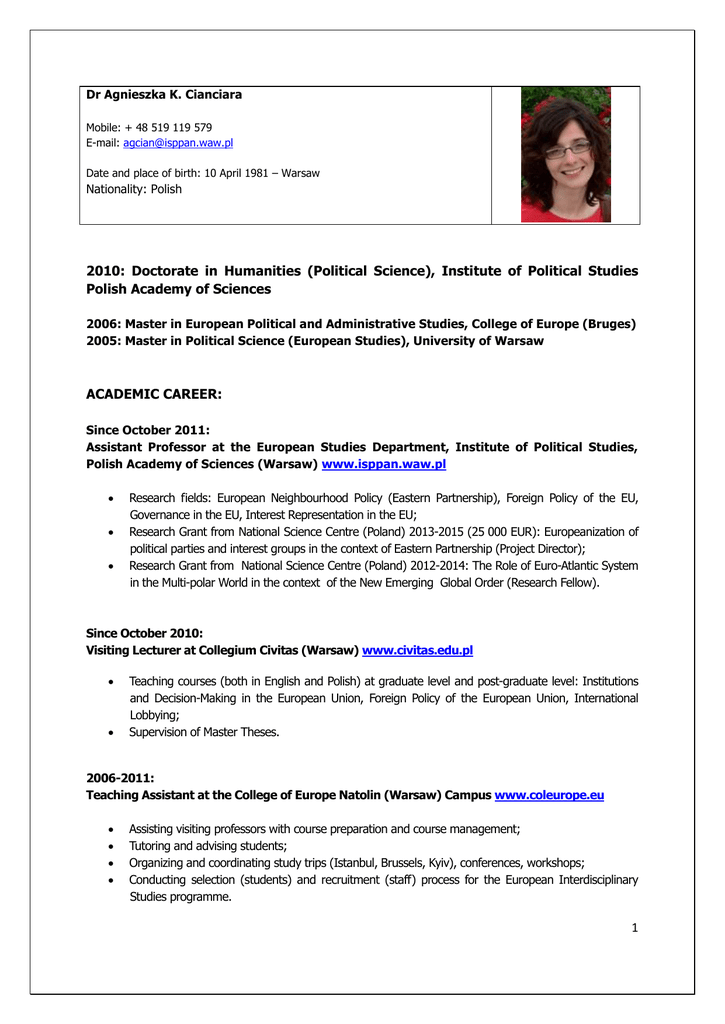 Dr Agnieszka K. Cianciara

Mobile: + 48 519 119 579
E-mail: agcian@isppan.waw.pl

Date and place of birth: 10 April 1981 – Warsaw
Nationality: Polish

2010: Doctorate in Humanities (Political Science), Institute of Political Studies Polish Academy of Sciences

2006: Master in European Political and Administrative Studies, College of Europe (Bruges)
2005: Master in Political Science (European Studies), University of Warsaw

ACADEMIC CAREER:

Since October 2011:
Assistant Professor at the European Studies Department, Institute of Political Studies, Polish Academy of Sciences (Warsaw) www.isppan.waw.pl

• Research fields: European Neighbourhood Policy (Eastern Partnership), Foreign Policy of the EU, Governance in the EU, Interest Representation in the EU;
• Research Grant from National Science Centre (Poland) 2013-2015 (25 000 EUR): Europeanization of political parties and interest groups in the context of Eastern Partnership (Project Director);
• Research Grant from National Science Centre (Poland) 2012-2014: The Role of Euro-Atlantic System in the Multi-polar World in the context of the New Emerging Global Order (Research Fellow).

Since October 2010:
Visiting Lecturer at Collegium Civitas (Warsaw) www.civitas.edu.pl

• Teaching courses (both in English and Polish) at graduate level and post-graduate level: Institutions and Decision-Making in the European Union, Foreign Policy of the European Union, International Lobbying;
• Supervision of Master Theses.

2006-2011:
Teaching Assistant at the College of Europe Natolin (Warsaw) Campus www.coleurope.eu

• Assisting visiting professors with course preparation and course management;
• Tutoring and advising students;
• Organizing and coordinating study trips (Istanbul, Brussels, Kyiv), conferences, workshops;
• Conducting selection (students) and recruitment (staff) process for the European Interdisciplinary Studies programme.

1